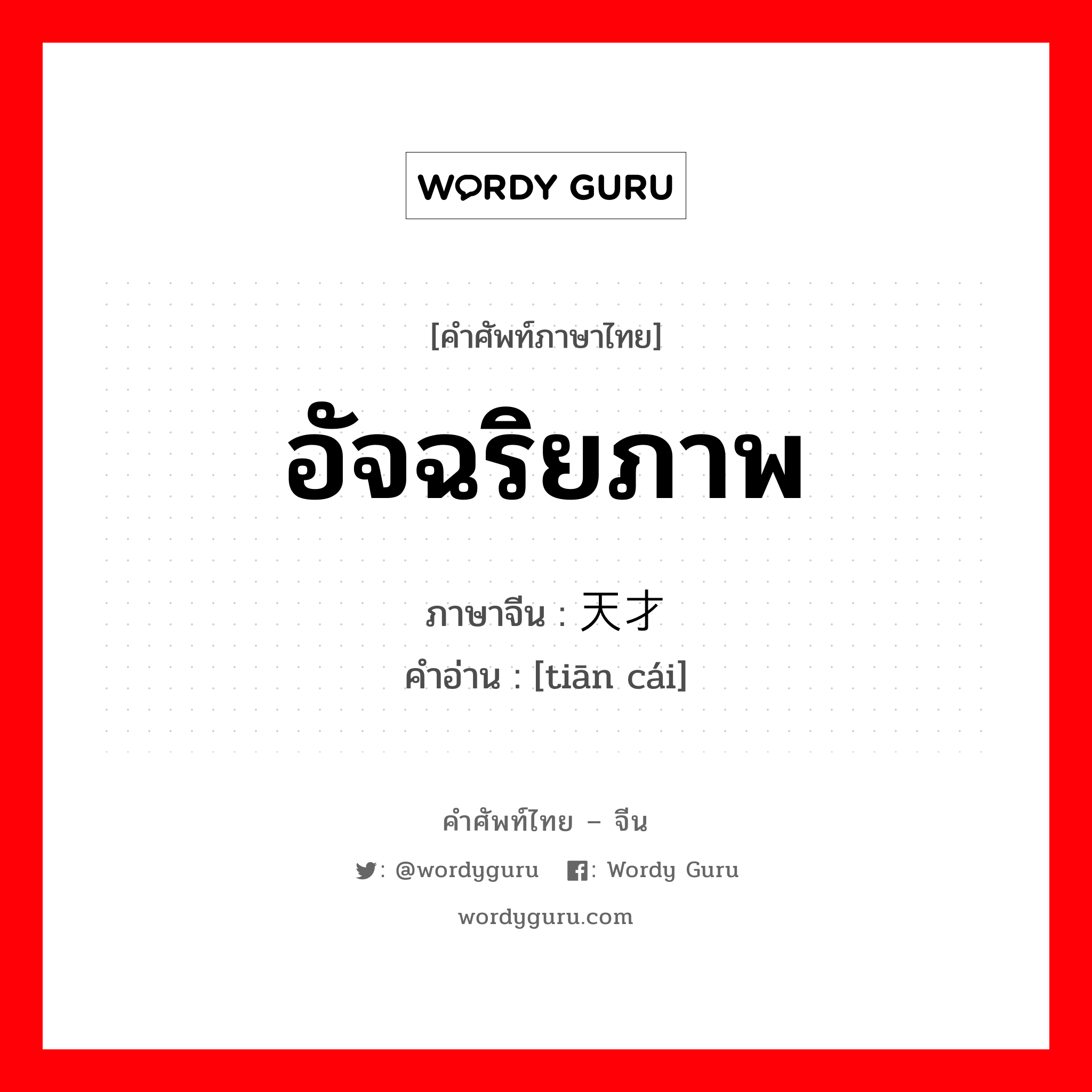 WORDY GURU

[คำศัพท์ภาษาไทย]

อัจฉริยภาพ

ภาษาจีน : 天才
คำอ่าน : [tiān cái]

คำศัพท์ไทย – จีน

: @wordyguru  : Wordy Guru

wordyguru.com